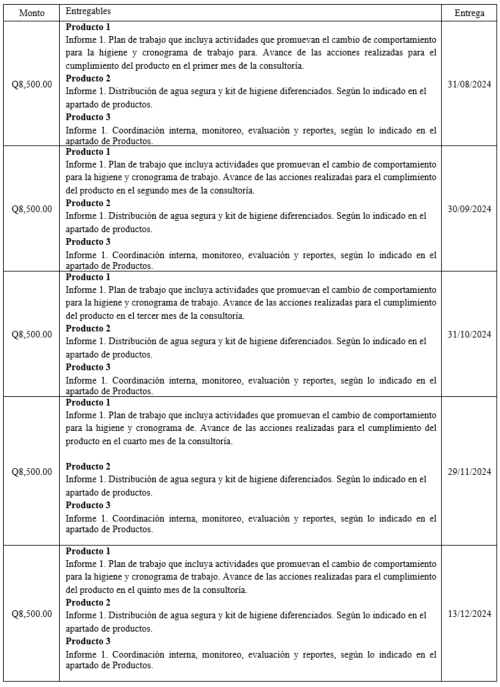 | Monto | Entregables | Entrega |
|---|---|---|
| Q8,500.00 | **Producto 1** Informe 1. Plan de trabajo que incluya actividades que promuevan el cambio de comportamiento para la higiene y cronograma de trabajo para. Avance de las acciones realizadas para el cumplimiento del producto en el primer mes de la consultoría. **Producto 2** Informe 1. Distribución de agua segura y kit de higiene diferenciados. Según lo indicado en el apartado de productos. **Producto 3** Informe 1. Coordinación interna, monitoreo, evaluación y reportes, según lo indicado en el apartado de Productos. | 31/08/2024 |
| Q8,500.00 | **Producto 1** Informe 1. Plan de trabajo que incluya actividades que promuevan el cambio de comportamiento para la higiene y cronograma de trabajo. Avance de las acciones realizadas para el cumplimiento del producto en el segundo mes de la consultoría. **Producto 2** Informe 1. Distribución de agua segura y kit de higiene diferenciados. Según lo indicado en el apartado de productos. **Producto 3** Informe 1. Coordinación interna, monitoreo, evaluación y reportes, según lo indicado en el apartado de Productos. | 30/09/2024 |
| Q8,500.00 | **Producto 1** Informe 1. Plan de trabajo que incluya actividades que promuevan el cambio de comportamiento para la higiene y cronograma de trabajo. Avance de las acciones realizadas para el cumplimiento del producto en el tercer mes de la consultoría. **Producto 2** Informe 1. Distribución de agua segura y kit de higiene diferenciados. Según lo indicado en el apartado de productos. **Producto 3** Informe 1. Coordinación interna, monitoreo, evaluación y reportes, según lo indicado en el apartado de Productos. | 31/10/2024 |
| Q8,500.00 | **Producto 1** Informe 1. Plan de trabajo que incluya actividades que promuevan el cambio de comportamiento para la higiene y cronograma de. Avance de las acciones realizadas para el cumplimiento del producto en el cuarto mes de la consultoría. **Producto 2** Informe 1. Distribución de agua segura y kit de higiene diferenciados. Según lo indicado en el apartado de productos. **Producto 3** Informe 1. Coordinación interna, monitoreo, evaluación y reportes, según lo indicado en el apartado de Productos. | 29/11/2024 |
| Q8,500.00 | **Producto 1** Informe 1. Plan de trabajo que incluya actividades que promuevan el cambio de comportamiento para la higiene y cronograma de trabajo. Avance de las acciones realizadas para el cumplimiento del producto en el quinto mes de la consultoría. **Producto 2** Informe 1. Distribución de agua segura y kit de higiene diferenciados. Según lo indicado en el apartado de productos. **Producto 3** Informe 1. Coordinación interna, monitoreo, evaluación y reportes, según lo indicado en el apartado de Productos. | 13/12/2024 |